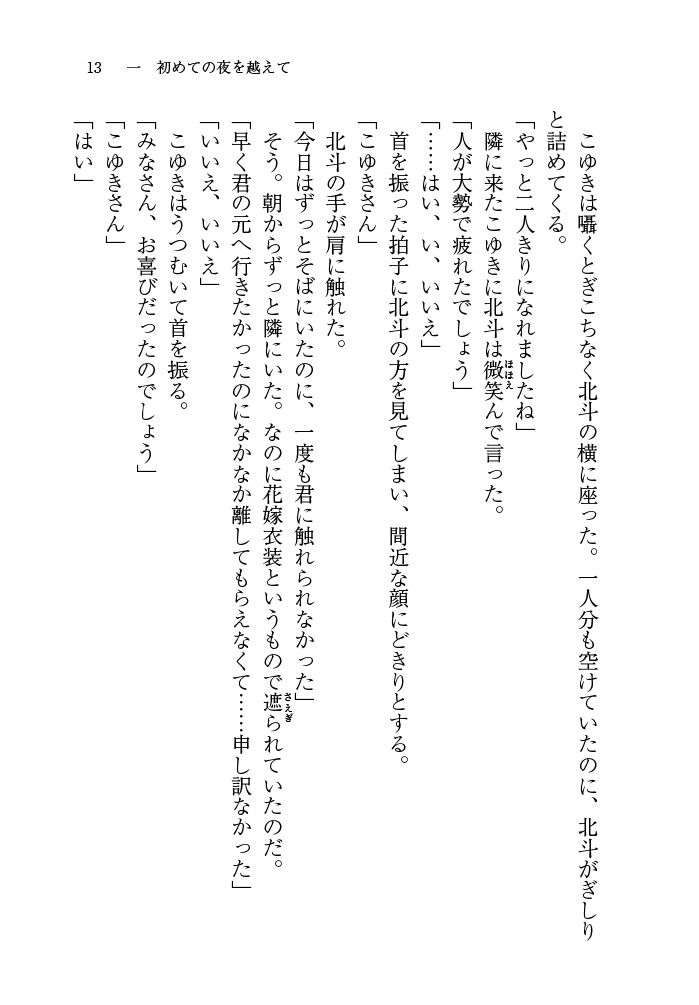 13　一　初めての夜を越えて

こゆきは囁くとぎこちなく北斗の横に座った。一人分も空けていたのに、北斗がぎしりと詰めてくる。
「やっと二人きりになれましたね」
隣に来たこゆきに北斗は微笑んで言った。
「人が大勢で疲れたでしょう」
「……はい、い、いいえ」
首を振った拍子に北斗の方を見てしまい、間近な顔にどきりとする。
「こゆきさん」
北斗の手が肩に触れた。
「今日はずっとそばにいたのに、一度も君に触れられなかった」
そう。朝からずっと隣にいた。なのに花嫁衣装というもので遮られていたのだ。
「早く君の元へ行きたかったのになかなか離してもらえなくて……申し訳なかった」
「いいえ、いいえ」
こゆきはうつむいて首を振る。
「みなさん、お喜びだったのでしょう」
「こゆきさん」
「はい」